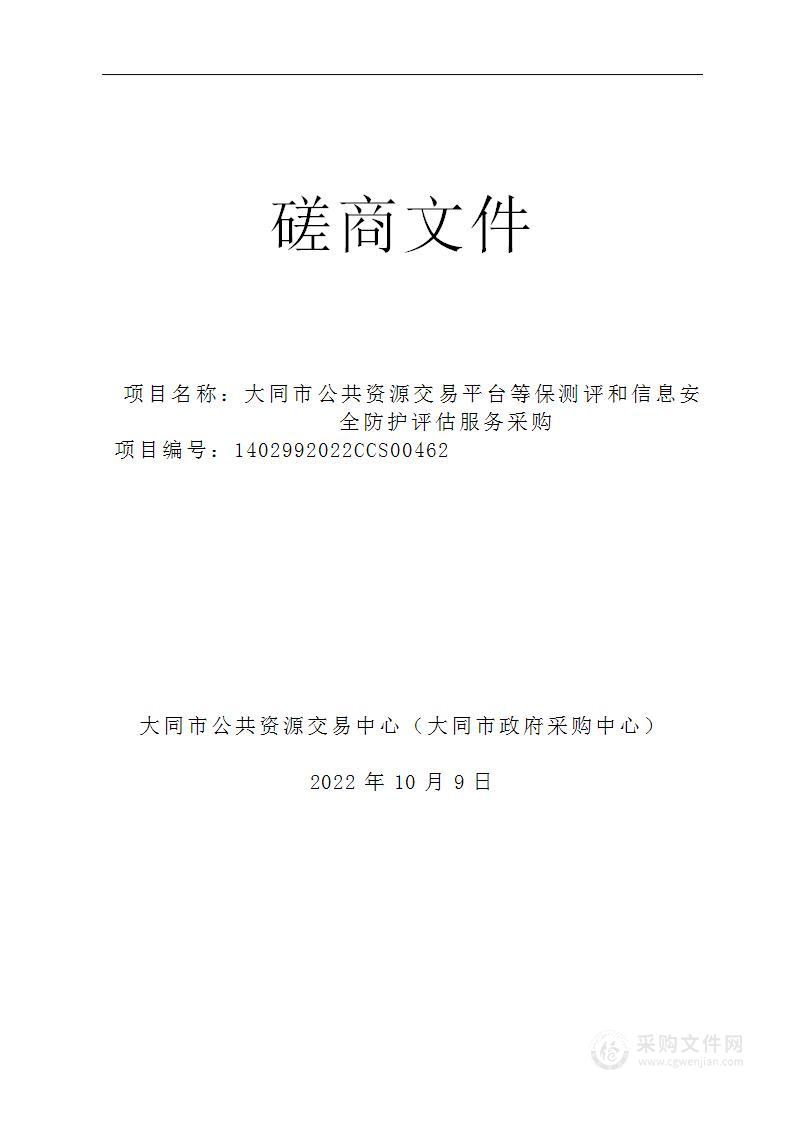 磋商文件

项目名称：大同市公共资源交易平台等保测评和信息安全防护评估服务采购
项目编号：1402992022CCS00462

大同市公共资源交易中心（大同市政府采购中心）

2022 年 10 月 9 日

采购文件网
www.cgwenjian.com